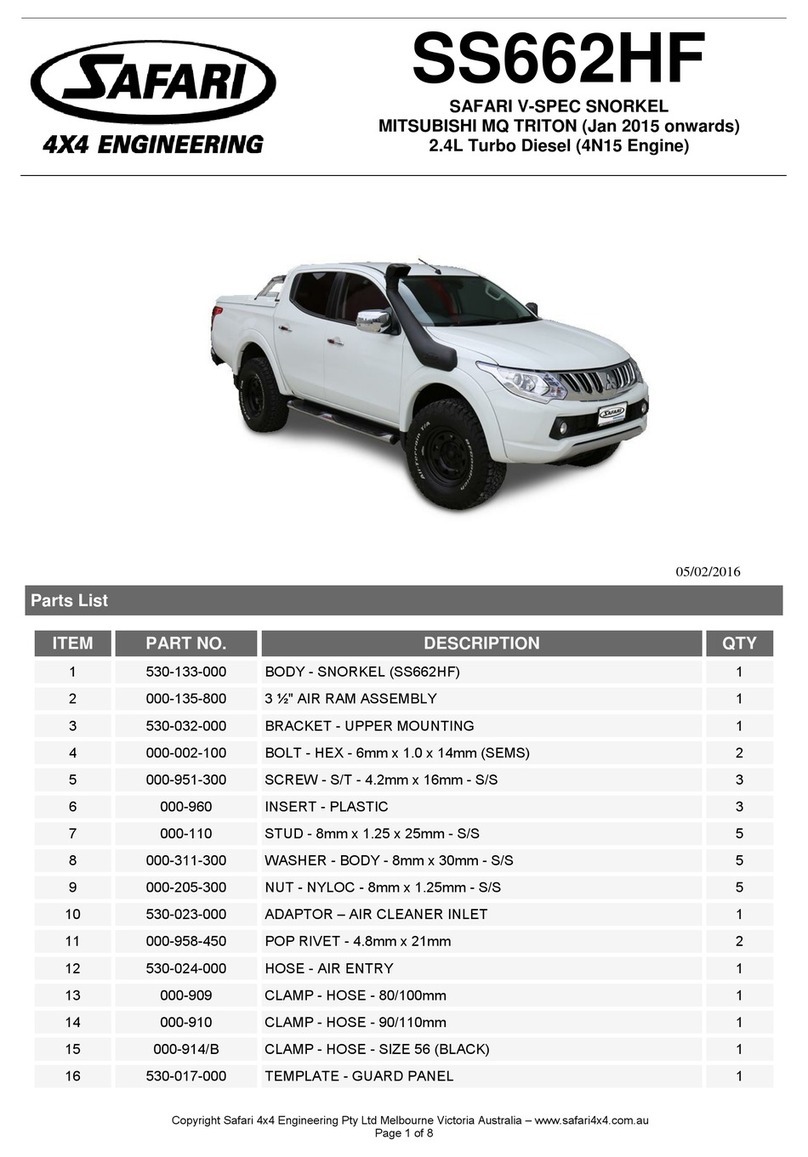 SAFARI
4X4 ENGINEERING

SS662HF

SAFARI V-SPEC SNORKEL
MITSUBISHI MQ TRITON (Jan 2015 onwards)
2.4L Turbo Diesel (4N15 Engine)

05/02/2016

Parts List

| ITEM | PART NO. | DESCRIPTION | QTY |
|---|---|---|---|
| 1 | 530-133-000 | BODY - SNORKEL (SS662HF) | 1 |
| 2 | 000-135-800 | 3 ½" AIR RAM ASSEMBLY | 1 |
| 3 | 530-032-000 | BRACKET - UPPER MOUNTING | 1 |
| 4 | 000-002-100 | BOLT - HEX - 6mm x 1.0 x 14mm (SEMS) | 2 |
| 5 | 000-951-300 | SCREW - S/T - 4.2mm x 16mm - S/S | 3 |
| 6 | 000-960 | INSERT - PLASTIC | 3 |
| 7 | 000-110 | STUD - 8mm x 1.25 x 25mm - S/S | 5 |
| 8 | 000-311-300 | WASHER - BODY - 8mm x 30mm - S/S | 5 |
| 9 | 000-205-300 | NUT - NYLOC - 8mm x 1.25mm - S/S | 5 |
| 10 | 530-023-000 | ADAPTOR – AIR CLEANER INLET | 1 |
| 11 | 000-958-450 | POP RIVET - 4.8mm x 21mm | 2 |
| 12 | 530-024-000 | HOSE - AIR ENTRY | 1 |
| 13 | 000-909 | CLAMP - HOSE - 80/100mm | 1 |
| 14 | 000-910 | CLAMP - HOSE - 90/110mm | 1 |
| 15 | 000-914/B | CLAMP - HOSE - SIZE 56 (BLACK) | 1 |
| 16 | 530-017-000 | TEMPLATE - GUARD PANEL | 1 |

Copyright Safari 4x4 Engineering Pty Ltd Melbourne Victoria Australia – www.safari4x4.com.au
Page 1 of 8